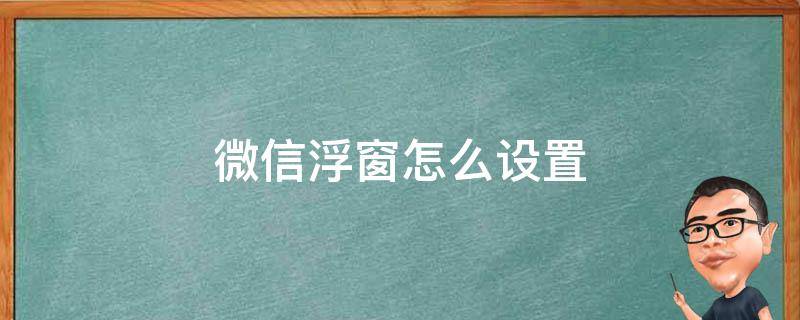 微信浮窗怎么设置